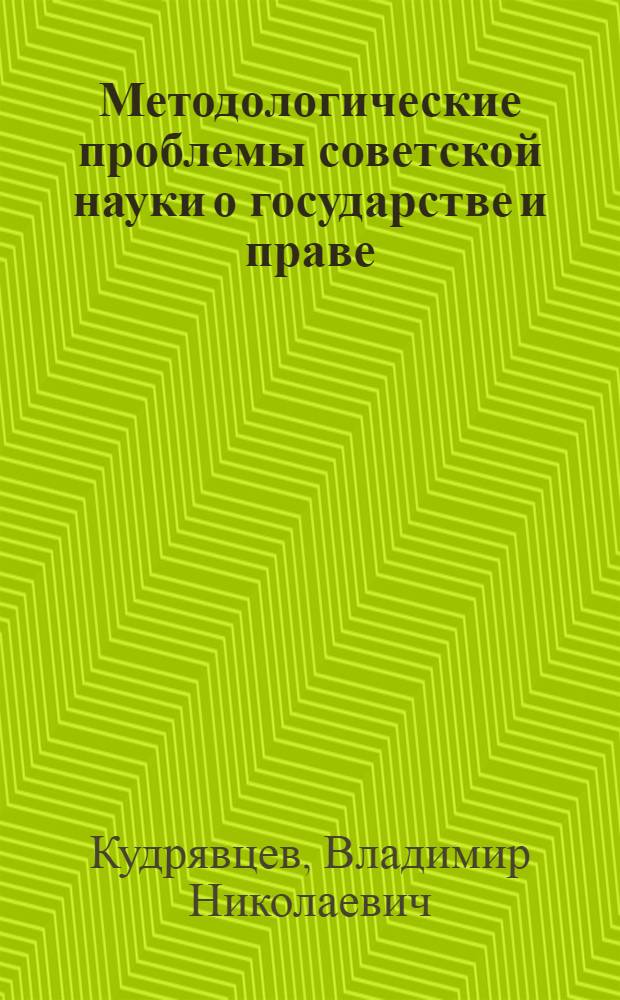 Методологические проблемы советской науки о государстве и праве

Кудрявцев, Владимир Николаевич